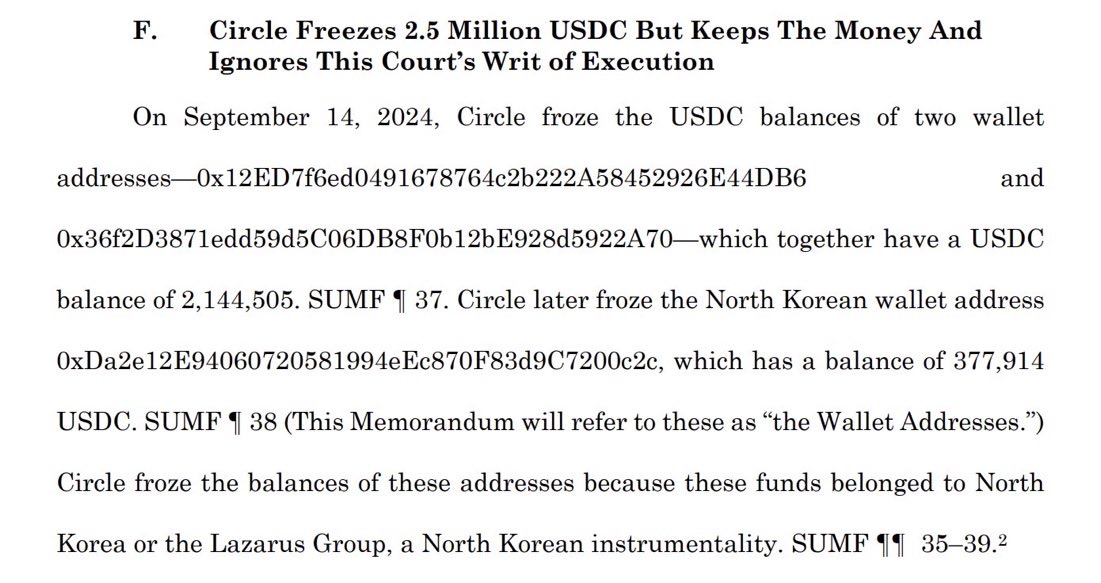 F. Circle Freezes 2.5 Million USDC But Keeps The Money And Ignores This Court's Writ of Execution

On September 14, 2024, Circle froze the USDC balances of two wallet addresses—0x12ED7f6ed0491678764c2b222A58452926E44DB6 and 0x36f2D3871edd59d5C06DB8F0b12bE928d5922A70—which together have a USDC balance of 2,144,505. SUMF ¶ 37. Circle later froze the North Korean wallet address 0xDa2e12E94060720581994eEc870F83d9C7200c2c, which has a balance of 377,914 USDC. SUMF ¶ 38 (This Memorandum will refer to these as "the Wallet Addresses.") Circle froze the balances of these addresses because these funds belonged to North Korea or the Lazarus Group, a North Korean instrumentality. SUMF ¶¶ 35–39.$^2$